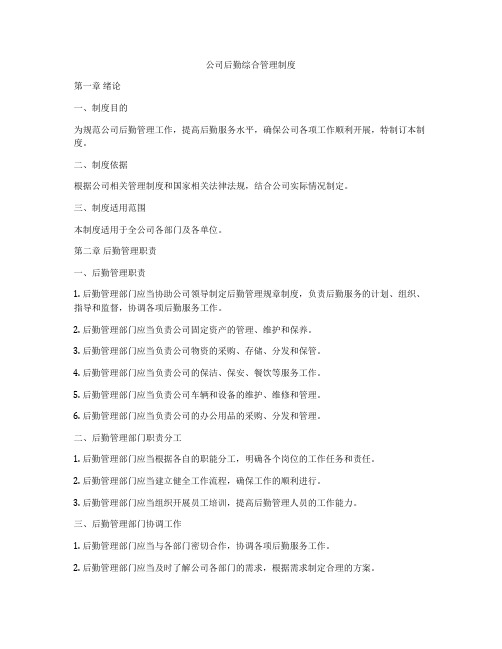 公司后勤综合管理制度

第一章 绪论

一、制度目的

为规范公司后勤管理工作，提高后勤服务水平，确保公司各项工作顺利开展，特制订本制度。

二、制度依据

根据公司相关管理制度和国家相关法律法规，结合公司实际情况制定。

三、制度适用范围

本制度适用于全公司各部门及各单位。

第二章 后勤管理职责

一、后勤管理职责

1. 后勤管理部门应当协助公司领导制定后勤管理规章制度，负责后勤服务的计划、组织、指导和监督，协调各项后勤服务工作。

2. 后勤管理部门应当负责公司固定资产的管理、维护和保养。

3. 后勤管理部门应当负责公司物资的采购、存储、分发和保管。

4. 后勤管理部门应当负责公司的保洁、保安、餐饮等服务工作。

5. 后勤管理部门应当负责公司车辆和设备的维护、维修和管理。

6. 后勤管理部门应当负责公司的办公用品的采购、分发和管理。

二、后勤管理部门职责分工

1. 后勤管理部门应当根据各自的职能分工，明确各个岗位的工作任务和责任。

2. 后勤管理部门应当建立健全工作流程，确保工作的顺利进行。

3. 后勤管理部门应当组织开展员工培训，提高后勤管理人员的工作能力。

三、后勤管理部门协调工作

1. 后勤管理部门应当与各部门密切合作，协调各项后勤服务工作。

2. 后勤管理部门应当及时了解公司各部门的需求，根据需求制定合理的方案。